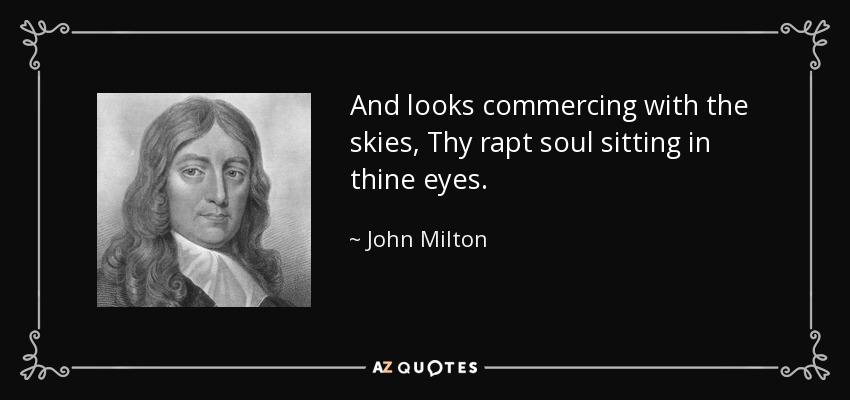 And looks commercing with the skies, Thy rapt soul sitting in thine eyes.

~ John Milton

AZ QUOTES